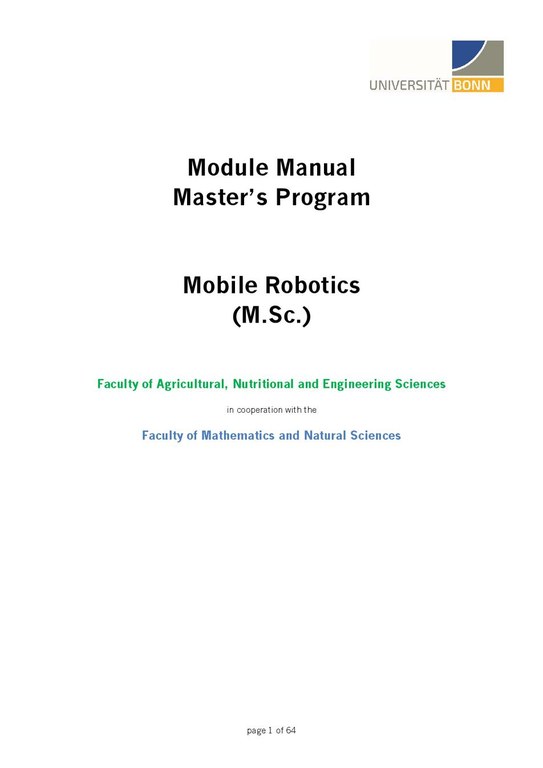 UNIVERSITÄT BONN

Module Manual
Master's Program

Mobile Robotics
(M.Sc.)

Faculty of Agricultural, Nutritional and Engineering Sciences

in cooperation with the

Faculty of Mathematics and Natural Sciences

page 1 of 64